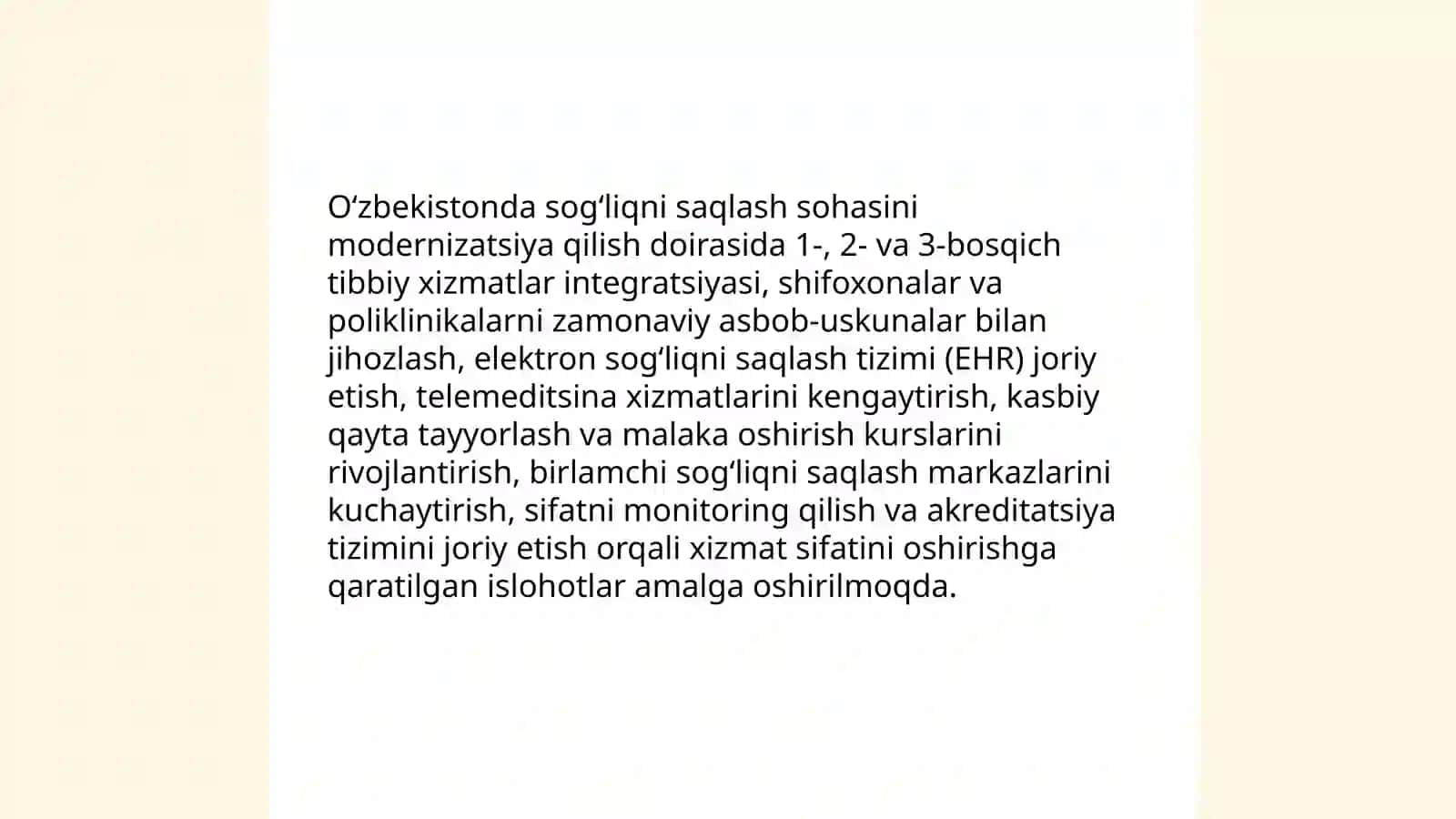 Oʻzbekistonda sogʻliqni saqlash sohasini modernizatsiya qilish doirasida 1-, 2- va 3-bosqich tibbiy xizmatlar integratsiyasi, shifoxonalar va poliklinikalarni zamonaviy asbob-uskunalar bilan jihozlash, elektron sogʻliqni saqlash tizimi (EHR) joriy etish, telemeditsina xizmatlarini kengaytirish, kasbiy qayta tayyorlash va malaka oshirish kurslarini rivojlantirish, birlamchi sogʻliqni saqlash markazlarini kuchaytirish, sifatni monitoring qilish va akreditatsiya tizimini joriy etish orqali xizmat sifatini oshirishga qaratilgan islohotlar amalga oshirilmoqda.